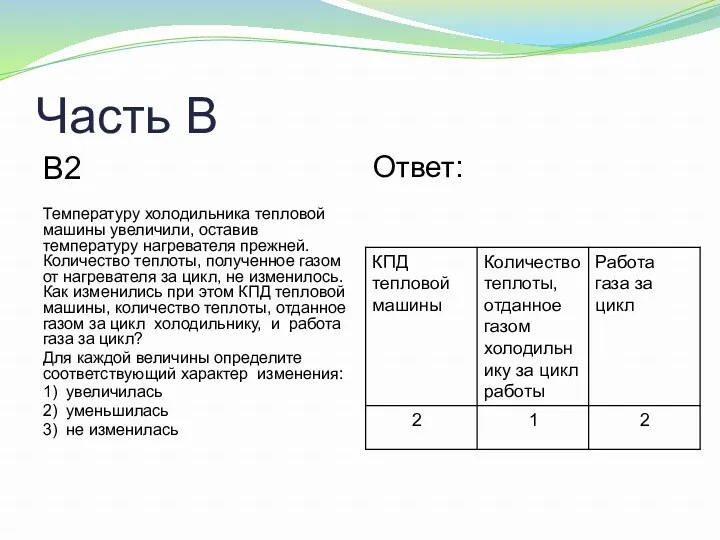 Часть В

В2

Температуру холодильника тепловой машины увеличили, оставив температуру нагревателя прежней. Количество теплоты, полученное газом от нагревателя за цикл, не изменилось. Как изменились при этом КПД тепловой машины, количество теплоты, отданное газом за цикл холодильнику, и работа газа за цикл?

Для каждой величины определите соответствующий характер изменения:
1) увеличилась
2) уменьшилась
3) не изменилась

Ответ:

| КПД тепловой машины | Количество теплоты, отданное газом холодильнику за цикл работы | Работа газа за цикл |
|---|---|---|
| 2 | 1 | 2 |